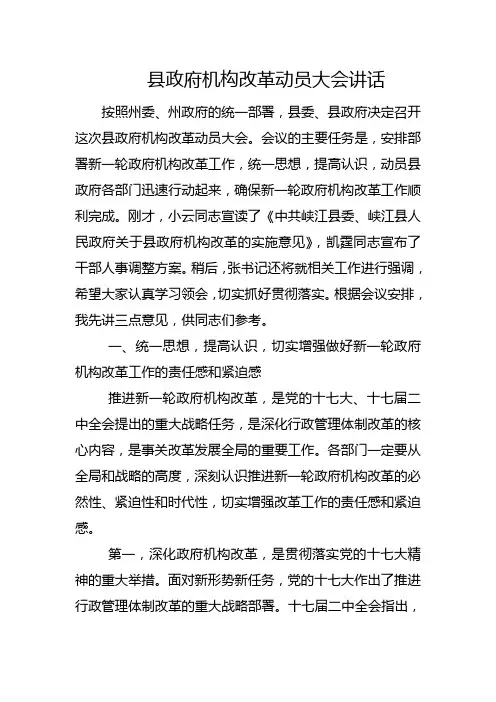 县政府机构改革动员大会讲话

按照州委、州政府的统一部署，县委、县政府决定召开这次县政府机构改革动员大会。会议的主要任务是，安排部署新一轮政府机构改革工作，统一思想，提高认识，动员县政府各部门迅速行动起来，确保新一轮政府机构改革工作顺利完成。刚才，小云同志宣读了《中共峡江县委、峡江县人民政府关于县政府机构改革的实施意见》，凯霆同志宣布了干部人事调整方案。稍后，张书记还将就相关工作进行强调，希望大家认真学习领会，切实抓好贯彻落实。根据会议安排，我先讲三点意见，供同志们参考。

一、统一思想，提高认识，切实增强做好新一轮政府机构改革工作的责任感和紧迫感

推进新一轮政府机构改革，是党的十七大、十七届二中全会提出的重大战略任务，是深化行政管理体制改革的核心内容，是事关改革发展全局的重要工作。各部门一定要从全局和战略的高度，深刻认识推进新一轮政府机构改革的必然性、紧迫性和时代性，切实增强改革工作的责任感和紧迫感。

第一，深化政府机构改革，是贯彻落实党的十七大精神的重大举措。面对新形势新任务，党的十七大作出了推进行政管理体制改革的重大战略部署。十七届二中全会指出，